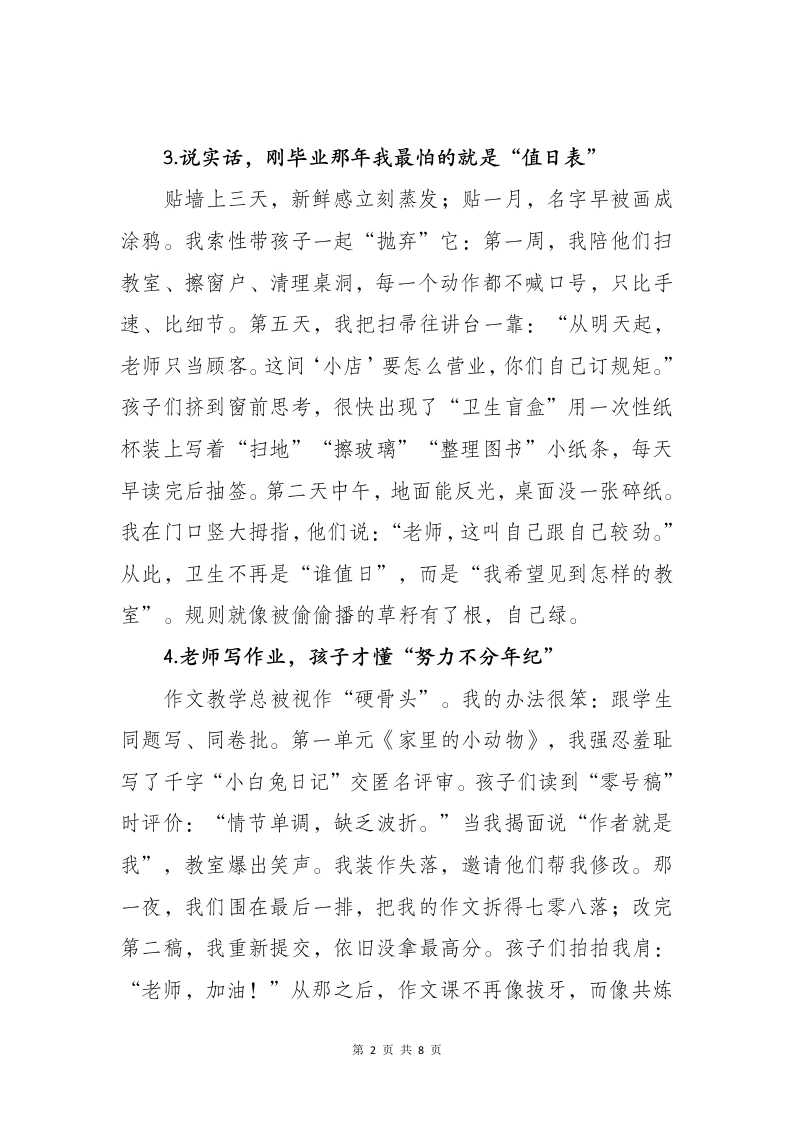 3.说实话，刚毕业那年我最怕的就是“值日表”

贴墙上三天，新鲜感立刻蒸发；贴一月，名字早被画成涂鸦。我索性带孩子一起“抛弃”它：第一周，我陪他们扫教室、擦窗户、清理桌洞，每一个动作都不喊口号，只比手速、比细节。第五天，我把扫帚往讲台一靠：“从明天起，老师只当顾客。这间‘小店’要怎么营业，你们自己订规矩。”孩子们挤到窗前思考，很快出现了“卫生盲盒”用一次性纸杯装上写着“扫地”“擦玻璃”“整理图书”小纸条，每天早读完后抽签。第二天中午，地面能反光，桌面没一张碎纸。我在门口竖大拇指，他们说：“老师，这叫自己跟自己较劲。”从此，卫生不再是“谁值日”，而是“我希望见到怎样的教室”。规则就像被偷偷播的草籽有了根，自己绿。

4.老师写作业，孩子才懂“努力不分年纪”

作文教学总被视作“硬骨头”。我的办法很笨：跟学生同题写、同卷批。第一单元《家里的小动物》，我强忍羞耻写了千字“小白兔日记”交匿名评审。孩子们读到“零号稿”时评价：“情节单调，缺乏波折。”当我揭面说“作者就是我”，教室爆出笑声。我装作失落，邀请他们帮我修改。那一夜，我们围在最后一排，把我的作文拆得七零八落；改完第二稿，我重新提交，依旧没拿最高分。孩子们拍拍我肩：“老师，加油！”从那之后，作文课不再像拔牙，而像共炼

第 2 页 共 8 页